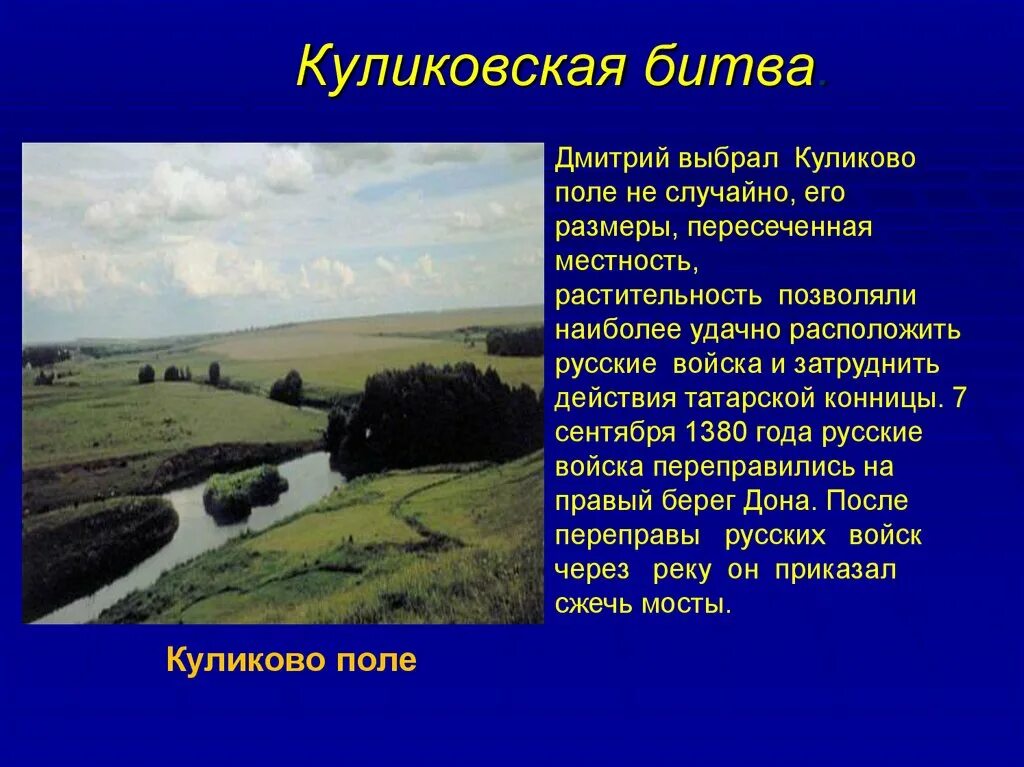 Куликовская битва.

Дмитрий выбрал Куликово поле не случайно, его размеры, пересеченная местность, растительность позволяли наиболее удачно расположить русские войска и затруднить действия татарской конницы. 7 сентября 1380 года русские войска переправились на правый берег Дона. После переправы русских войск через реку он приказал сжечь мосты.

Куликово поле